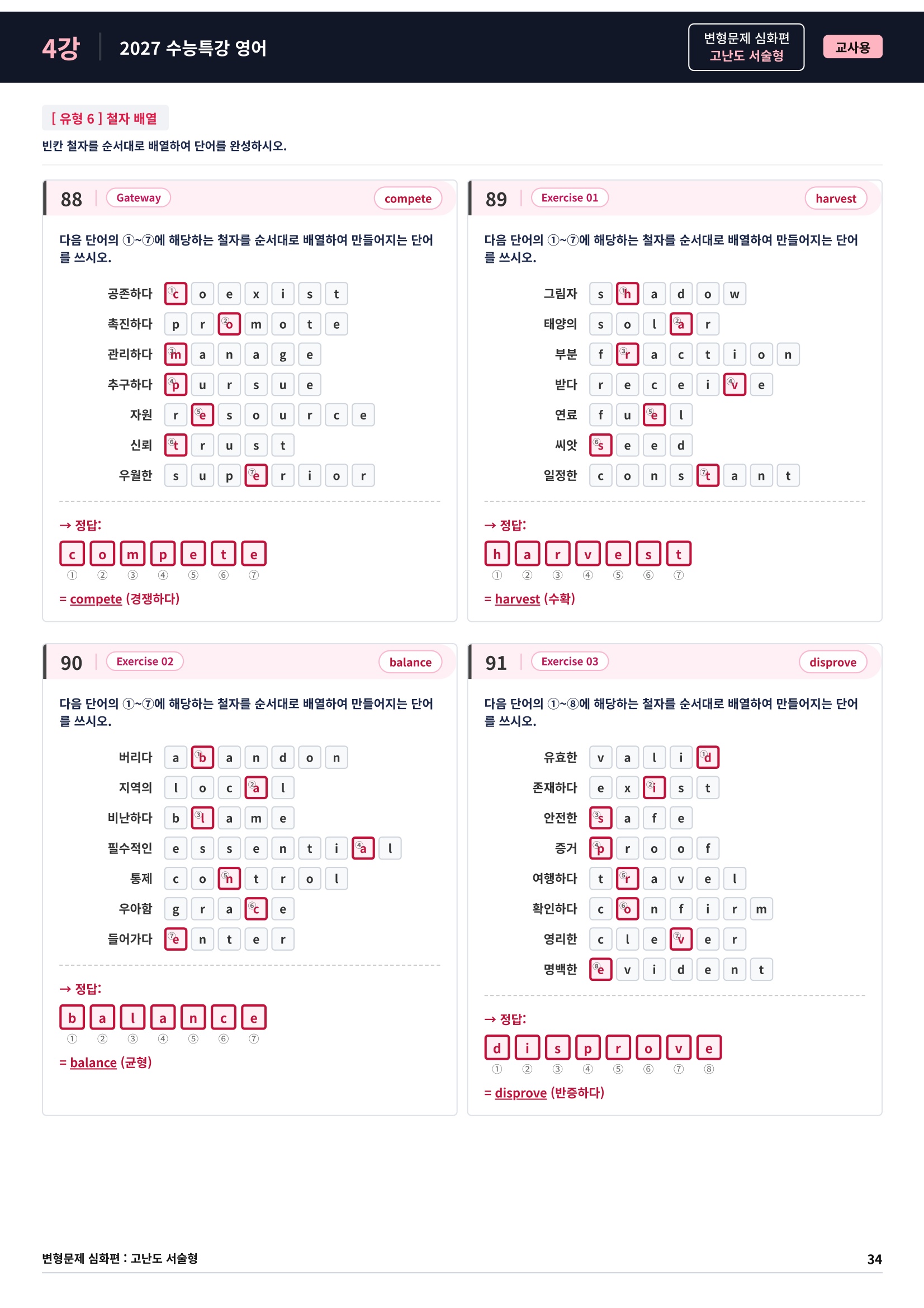 4강 2027 수능특강 영어

변형문제 심화편
고난도 서술형

교사용

[ 유형 6 ] 철자 배열

빈칸 철자를 순서대로 배열하여 단어를 완성하시오.

88 Gateway compete

다음 단어의 ①~⑦에 해당하는 철자를 순서대로 배열하여 만들어지는 단어를 쓰시오.

공존하다 ①c o e x i s t
촉진하다 p r ②o m o t e
관리하다 ③m a n a g e
추구하다 ④p u r s u e
자원 r ⑤e s o u r c e
신뢰 ⑥t r u s t
우월한 s u p ⑦e r i o r

→ 정답:
c o m p e t e
① ② ③ ④ ⑤ ⑥ ⑦

= compete (경쟁하다)

89 Exercise 01 harvest

다음 단어의 ①~⑦에 해당하는 철자를 순서대로 배열하여 만들어지는 단어를 쓰시오.

그림자 s ①h a d o w
태양의 s o l ②a r
부분 f ③r a c t i o n
받다 r e c e i ④v e
연료 f u ⑤e l
씨앗 ⑥s e e d
일정한 c o n s ⑦t a n t

→ 정답:
h a r v e s t
① ② ③ ④ ⑤ ⑥ ⑦

= harvest (수확)

90 Exercise 02 balance

다음 단어의 ①~⑦에 해당하는 철자를 순서대로 배열하여 만들어지는 단어를 쓰시오.

버리다 a ①b a n d o n
지역의 l o c ②a l
비난하다 b ③l a m e
필수적인 e s s e n t i ④a l
통제 c o ⑤n t r o l
우아함 g r a ⑥c e
들어가다 ⑦e n t e r

→ 정답:
b a l a n c e
① ② ③ ④ ⑤ ⑥ ⑦

= balance (균형)

91 Exercise 03 disprove

다음 단어의 ①~⑧에 해당하는 철자를 순서대로 배열하여 만들어지는 단어를 쓰시오.

유효한 v a l i ①d
존재하다 e x ②i s t
안전한 ③s a f e
증거 ④p r o o f
여행하다 t ⑤r a v e l
확인하다 c ⑥o n f i r m
영리한 c l e ⑦v e r
명백한 ⑧e v i d e n t

→ 정답:
d i s p r o v e
① ② ③ ④ ⑤ ⑥ ⑦ ⑧

= disprove (반증하다)

변형문제 심화편 : 고난도 서술형 34